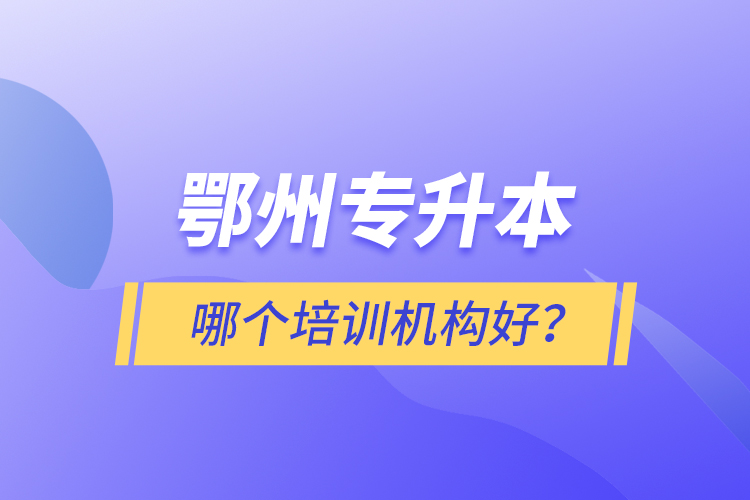 鄂州专升本

哪个培训机构好？